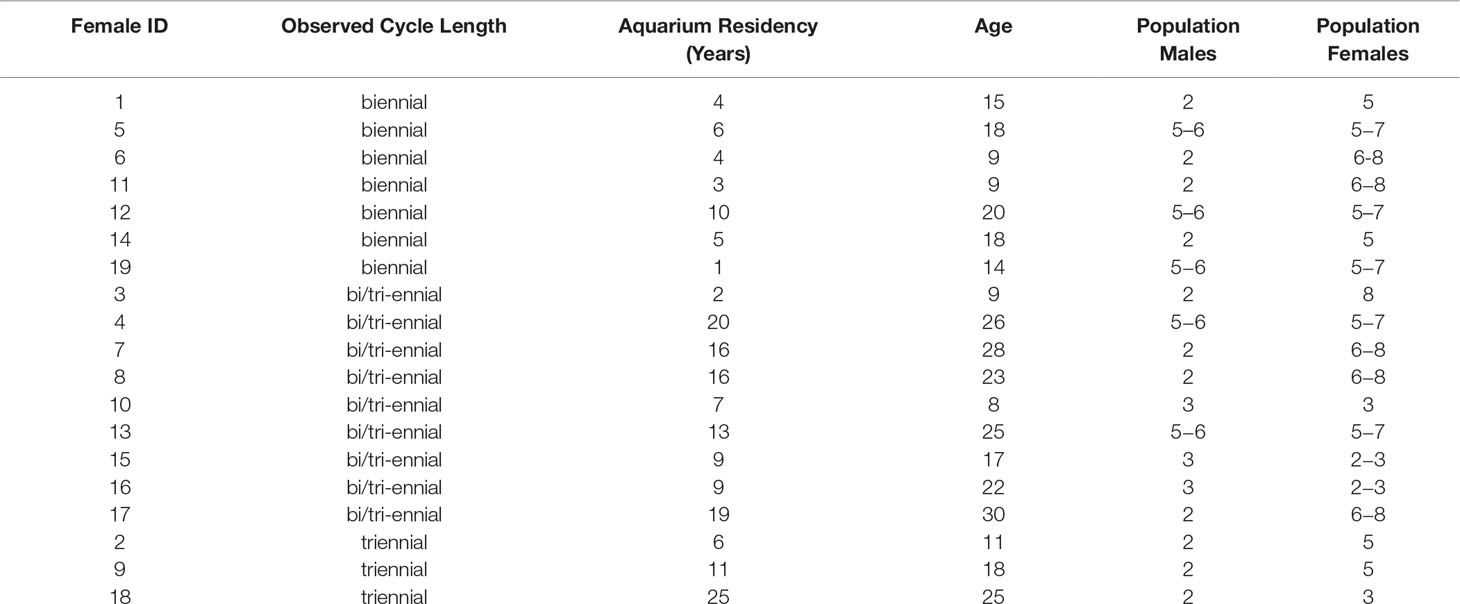 | Female ID | Observed Cycle Length | Aquarium Residency (Years) | Age | Population Males | Population Females |
|---|---|---|---|---|---|
| 1 | biennial | 4 | 15 | 2 | 5 |
| 5 | biennial | 6 | 18 | 5–6 | 5–7 |
| 6 | biennial | 4 | 9 | 2 | 6-8 |
| 11 | biennial | 3 | 9 | 2 | 6–8 |
| 12 | biennial | 10 | 20 | 5–6 | 5–7 |
| 14 | biennial | 5 | 18 | 2 | 5 |
| 19 | biennial | 1 | 14 | 5–6 | 5–7 |
| 3 | bi/tri-ennial | 2 | 9 | 2 | 8 |
| 4 | bi/tri-ennial | 20 | 26 | 5–6 | 5–7 |
| 7 | bi/tri-ennial | 16 | 28 | 2 | 6–8 |
| 8 | bi/tri-ennial | 16 | 23 | 2 | 6–8 |
| 10 | bi/tri-ennial | 7 | 8 | 3 | 3 |
| 13 | bi/tri-ennial | 13 | 25 | 5–6 | 5–7 |
| 15 | bi/tri-ennial | 9 | 17 | 3 | 2–3 |
| 16 | bi/tri-ennial | 9 | 22 | 3 | 2–3 |
| 17 | bi/tri-ennial | 19 | 30 | 2 | 6–8 |
| 2 | triennial | 6 | 11 | 2 | 5 |
| 9 | triennial | 11 | 18 | 2 | 5 |
| 18 | triennial | 25 | 25 | 2 | 3 |